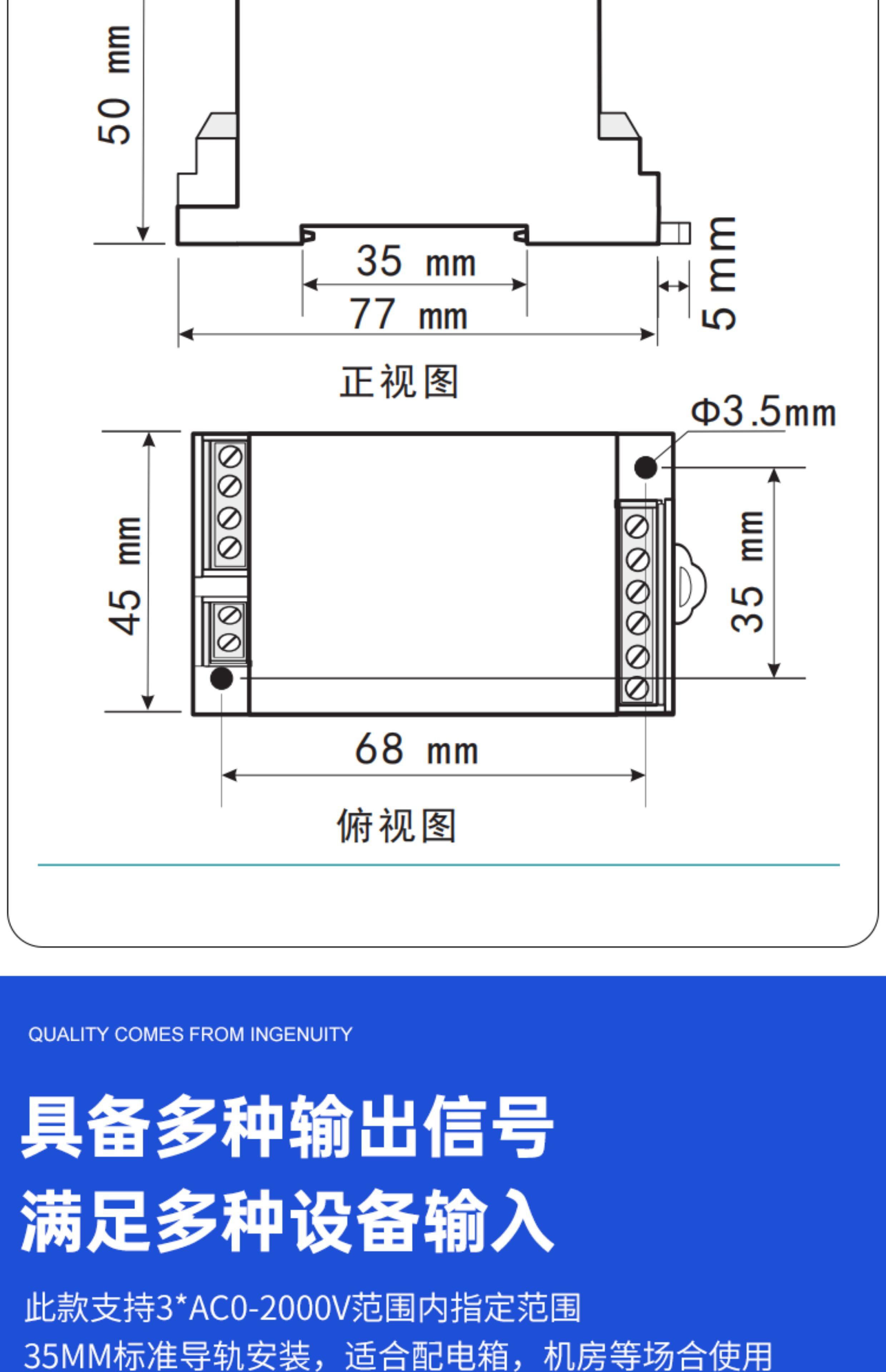 50 mm

35 mm

77 mm

5 mm

正视图

Φ3.5mm

45 mm

35 mm

68 mm

俯视图

QUALITY COMES FROM INGENUITY

具备多种输出信号
满足多种设备输入

此款支持3*AC0-2000V范围内指定范围
35MM标准导轨安装，适合配电箱，机房等场合使用